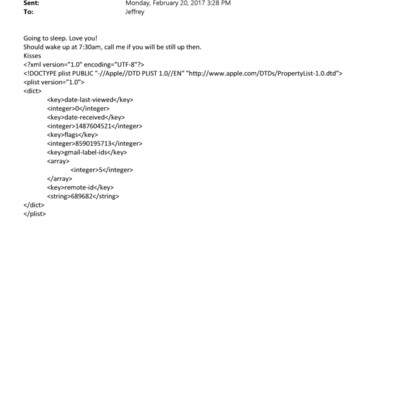 Sent: Monday, February 20, 2017 3:28 PM
To: Jeffrey

Going to sleep. Love you!
Should wake up at 7:30am, call me if you will be still up then.
Kisses
<?xml version="1.0" encoding="UTF-8"?>
<!DOCTYPE plist PUBLIC "-//Apple//DTD PLIST 1.0//EN" "http://www.apple.com/DTDs/PropertyList-1.0.dtd">
<plist version="1.0">
<dict>
<key>date-last-viewed</key>
<integer>0</integer>
<key>date-received</key>
<integer>1487604521</integer>
<key>flags</key>
<integer>8590195713</integer>
<key>gmail-label-ids</key>
<array>
<integer>5</integer>
</array>
<key>remote-id</key>
<string>689682</string>
</dict>
</plist>